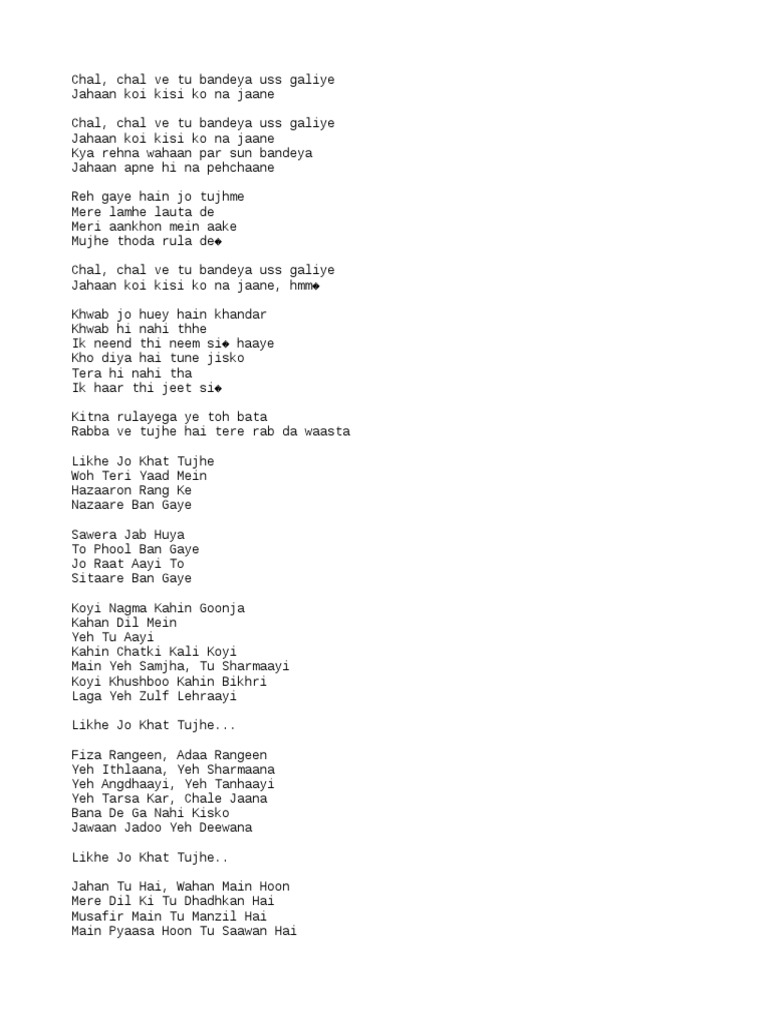 Chal, chal ve tu bandeya uss galiye
Jahaan koi kisi ko na jaane

Chal, chal ve tu bandeya uss galiye
Jahaan koi kisi ko na jaane
Kya rehna wahaan par sun bandeya
Jahaan apne hi na pehchaane

Reh gaye hain jo tujhme
Mere lamhe lauta de
Meri aankhon mein aake
Mujhe thoda rula de◆

Chal, chal ve tu bandeya uss galiye
Jahaan koi kisi ko na jaane, hmm◆

Khwab jo huey hain khandar
Khwab hi nahi thhe
Ik neend thi neem si◆ haaye
Kho diya hai tune jisko
Tera hi nahi tha
Ik haar thi jeet si◆

Kitna rulayega ye toh bata
Rabba ve tujhe hai tere rab da waasta

Likhe Jo Khat Tujhe
Woh Teri Yaad Mein
Hazaaron Rang Ke
Nazaare Ban Gaye

Sawera Jab Huya
To Phool Ban Gaye
Jo Raat Aayi To
Sitaare Ban Gaye

Koyi Nagma Kahin Goonja
Kahan Dil Mein
Yeh Tu Aayi
Kahin Chatki Kali Koyi
Main Yeh Samjha, Tu Sharmaayi
Koyi Khushboo Kahin Bikhri
Laga Yeh Zulf Lehraayi

Likhe Jo Khat Tujhe...

Fiza Rangeen, Adaa Rangeen
Yeh Ithlaana, Yeh Sharmaana
Yeh Angdhaayi, Yeh Tanhaayi
Yeh Tarsa Kar, Chale Jaana
Bana De Ga Nahi Kisko
Jawaan Jadoo Yeh Deewana

Likhe Jo Khat Tujhe..

Jahan Tu Hai, Wahan Main Hoon
Mere Dil Ki Tu Dhadhkan Hai
Musafir Main Tu Manzil Hai
Main Pyaasa Hoon Tu Saawan Hai